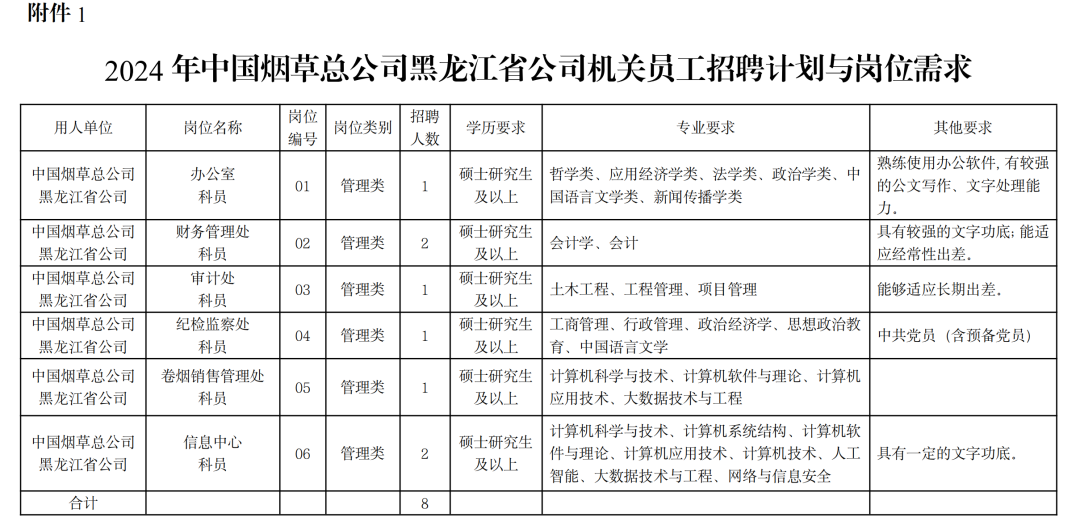 附件 1

2024 年中国烟草总公司黑龙江省公司机关员工招聘计划与岗位需求

| 用人单位 | 岗位名称 | 岗位编号 | 岗位类别 | 招聘人数 | 学历要求 | 专业要求 | 其他要求 |
|---|---|---|---|---|---|---|---|
| 中国烟草总公司黑龙江省公司 | 办公室科员 | 01 | 管理类 | 1 | 硕士研究生及以上 | 哲学类、应用经济学类、法学类、政治学类、中国语言文学类、新闻传播学类 | 熟练使用办公软件,有较强的公文写作、文字处理能力。 |
| 中国烟草总公司黑龙江省公司 | 财务管理处科员 | 02 | 管理类 | 2 | 硕士研究生及以上 | 会计学、会计 | 具有较强的文字功底;能适应经常性出差。 |
| 中国烟草总公司黑龙江省公司 | 审计处科员 | 03 | 管理类 | 1 | 硕士研究生及以上 | 土木工程、工程管理、项目管理 | 能够适应长期出差。 |
| 中国烟草总公司黑龙江省公司 | 纪检监察处科员 | 04 | 管理类 | 1 | 硕士研究生及以上 | 工商管理、行政管理、政治经济学、思想政治教育、中国语言文学 | 中共党员(含预备党员) |
| 中国烟草总公司黑龙江省公司 | 卷烟销售管理处科员 | 05 | 管理类 | 1 | 硕士研究生及以上 | 计算机科学与技术、计算机软件与理论、计算机应用技术、大数据技术与工程 | |
| 中国烟草总公司黑龙江省公司 | 信息中心科员 | 06 | 管理类 | 2 | 硕士研究生及以上 | 计算机科学与技术、计算机系统结构、计算机软件与理论、计算机应用技术、计算机技术、人工智能、大数据技术与工程、网络与信息安全 | 具有一定的文字功底。 |
| 合计 | | | | 8 | | | |